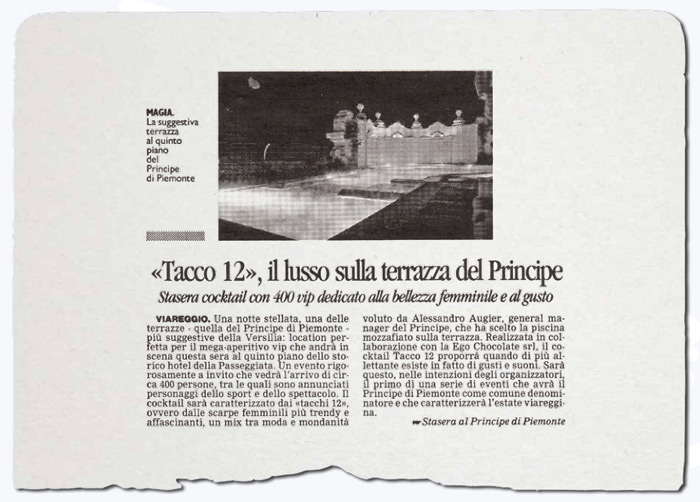 MAGIA. La suggestiva terrazza al quinto piano del Principe di Piemonte

«Tacco 12», il lusso sulla terrazza del Principe

Stasera cocktail con 400 vip dedicato alla bellezza femminile e al gusto

VIAREGGIO. Una notte stellata, una delle terrazze - quella del Principe di Piemonte - più suggestive della Versilia: location perfetta per il mega-aperitivo vip che andrà in scena questa sera al quinto piano dello storico hotel della Passeggiata. Un evento rigorosamente a invito che vedrà l'arrivo di circa 400 persone, tra le quali sono annunciati personaggi dello sport e dello spettacolo. Il cocktail sarà caratterizzato dai «tacchi 12», ovvero dalle scarpe femminili più trendy e affascinanti, un mix tra moda e mondanità voluto da Alessandro Augier, general manager del Principe, che ha scelto la piscina mozzafiato sulla terrazza. Realizzata in collaborazione con la Ego Chocolate srl, il cocktail Tacco 12 proporrà quando di più allettante esiste in fatto di gusti e suoni. Sarà questo, nelle intenzioni degli organizzatori, il primo di una serie di eventi che avrà il Principe di Piemonte come comune denominatore e che caratterizzerà l'estate viareggina.

Stasera al Principe di Piemonte